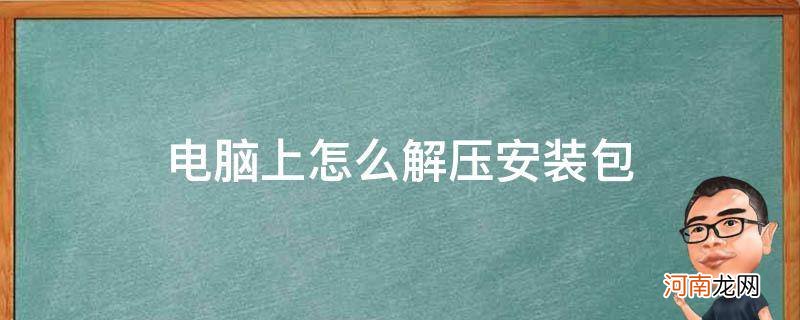 电脑上怎么解压安装包

河南龙网